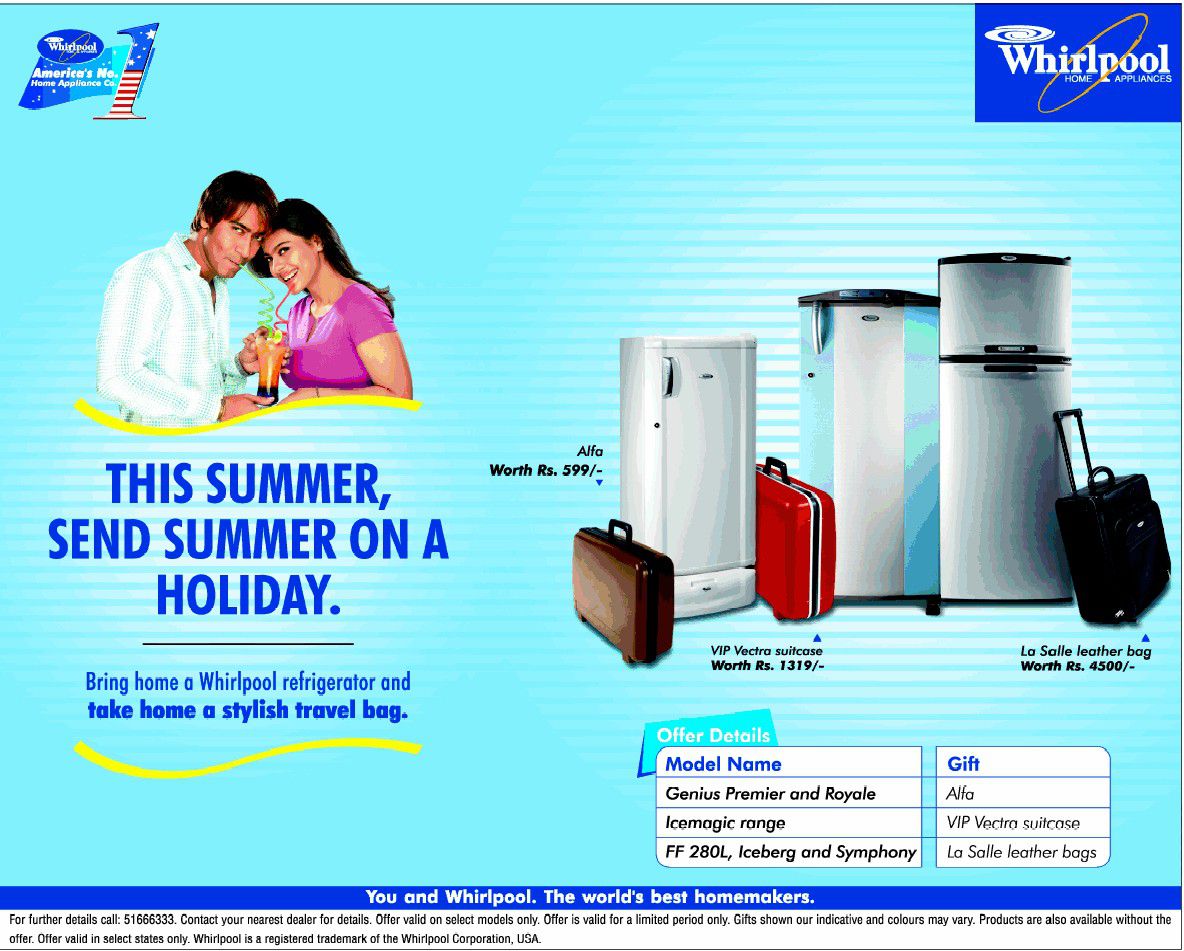 Whirlpool
America's No. 1
Home Appliance Co.

Whirlpool
HOME APPLIANCES

THIS SUMMER, SEND SUMMER ON A HOLIDAY.

Bring home a Whirlpool refrigerator and take home a stylish travel bag.

Alfa
Worth Rs. 599/-

VIP Vectra suitcase
Worth Rs. 1319/-

La Salle leather bag
Worth Rs. 4500/-

Offer Details

| Model Name | Gift |
|---|---|
| Genius Premier and Royale | Alfa |
| Icemagic range | VIP Vectra suitcase |
| FF 280L, Iceberg and Symphony | La Salle leather bags |

You and Whirlpool. The world's best homemakers.

For further details call: 51666333. Contact your nearest dealer for details. Offer valid on select models only. Offer is valid for a limited period only. Gifts shown our indicative and colours may vary. Products are also available without the offer. Offer valid in select states only. Whirlpool is a registered trademark of the Whirlpool Corporation, USA.